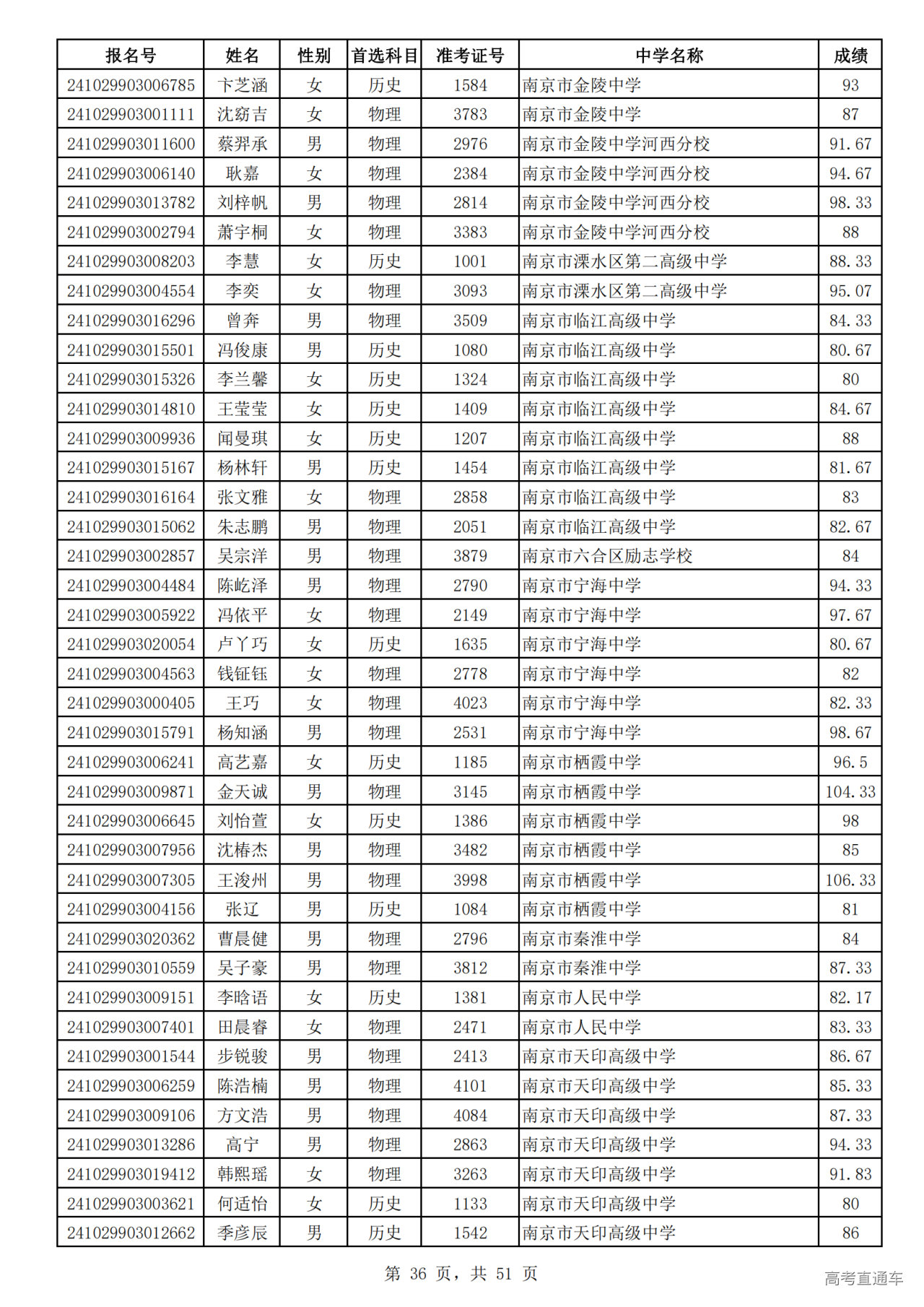 | 报名号 | 姓名 | 性别 | 首选科目 | 准考证号 | 中学名称 | 成绩 |
|---|---|---|---|---|---|---|
| 241029903006785 | 卞芝涵 | 女 | 历史 | 1584 | 南京市金陵中学 | 93 |
| 241029903001111 | 沈窈吉 | 女 | 物理 | 3783 | 南京市金陵中学 | 87 |
| 241029903011600 | 蔡羿承 | 男 | 物理 | 2976 | 南京市金陵中学河西分校 | 91.67 |
| 241029903006140 | 耿嘉 | 女 | 物理 | 2384 | 南京市金陵中学河西分校 | 94.67 |
| 241029903013782 | 刘梓帆 | 男 | 物理 | 2814 | 南京市金陵中学河西分校 | 98.33 |
| 241029903002794 | 萧宇桐 | 女 | 物理 | 3383 | 南京市金陵中学河西分校 | 88 |
| 241029903008203 | 李慧 | 女 | 历史 | 1001 | 南京市溧水区第二高级中学 | 88.33 |
| 241029903004554 | 李奕 | 女 | 物理 | 3093 | 南京市溧水区第二高级中学 | 95.07 |
| 241029903016296 | 曾奔 | 男 | 物理 | 3509 | 南京市临江高级中学 | 84.33 |
| 241029903015501 | 冯俊康 | 男 | 历史 | 1080 | 南京市临江高级中学 | 80.67 |
| 241029903015326 | 李兰馨 | 女 | 历史 | 1324 | 南京市临江高级中学 | 80 |
| 241029903014810 | 王莹莹 | 女 | 历史 | 1409 | 南京市临江高级中学 | 84.67 |
| 241029903009936 | 闻曼琪 | 女 | 历史 | 1207 | 南京市临江高级中学 | 88 |
| 241029903015167 | 杨林轩 | 男 | 历史 | 1454 | 南京市临江高级中学 | 81.67 |
| 241029903016164 | 张文雅 | 女 | 物理 | 2858 | 南京市临江高级中学 | 83 |
| 241029903015062 | 朱志鹏 | 男 | 物理 | 2051 | 南京市临江高级中学 | 82.67 |
| 241029903002857 | 吴宗洋 | 男 | 物理 | 3879 | 南京市六合区励志学校 | 84 |
| 241029903004484 | 陈屹泽 | 男 | 物理 | 2790 | 南京市宁海中学 | 94.33 |
| 241029903005922 | 冯依平 | 女 | 物理 | 2149 | 南京市宁海中学 | 97.67 |
| 241029903020054 | 卢丫巧 | 女 | 历史 | 1635 | 南京市宁海中学 | 80.67 |
| 241029903004563 | 钱钲钰 | 女 | 物理 | 2778 | 南京市宁海中学 | 82 |
| 241029903000405 | 王巧 | 女 | 物理 | 4023 | 南京市宁海中学 | 82.33 |
| 241029903015791 | 杨知涵 | 男 | 物理 | 2531 | 南京市宁海中学 | 98.67 |
| 241029903006241 | 高艺嘉 | 女 | 历史 | 1185 | 南京市栖霞中学 | 96.5 |
| 241029903009871 | 金天诚 | 男 | 物理 | 3145 | 南京市栖霞中学 | 104.33 |
| 241029903006645 | 刘怡萱 | 女 | 历史 | 1386 | 南京市栖霞中学 | 98 |
| 241029903007956 | 沈椿杰 | 男 | 物理 | 3482 | 南京市栖霞中学 | 85 |
| 241029903007305 | 王浚州 | 男 | 物理 | 3998 | 南京市栖霞中学 | 106.33 |
| 241029903004156 | 张辽 | 男 | 历史 | 1084 | 南京市栖霞中学 | 81 |
| 241029903020362 | 曹晨健 | 男 | 物理 | 2796 | 南京市秦淮中学 | 84 |
| 241029903010559 | 吴子豪 | 男 | 物理 | 3812 | 南京市秦淮中学 | 87.33 |
| 241029903009151 | 李晗语 | 女 | 历史 | 1381 | 南京市人民中学 | 82.17 |
| 241029903007401 | 田晨睿 | 女 | 物理 | 2471 | 南京市人民中学 | 83.33 |
| 241029903001544 | 步锐骏 | 男 | 物理 | 2413 | 南京市天印高级中学 | 86.67 |
| 241029903006259 | 陈浩楠 | 男 | 物理 | 4101 | 南京市天印高级中学 | 85.33 |
| 241029903009106 | 方文浩 | 男 | 物理 | 4084 | 南京市天印高级中学 | 87.33 |
| 241029903013286 | 高宁 | 男 | 物理 | 2863 | 南京市天印高级中学 | 94.33 |
| 241029903019412 | 韩熙瑶 | 女 | 物理 | 3263 | 南京市天印高级中学 | 91.83 |
| 241029903003621 | 何适怡 | 女 | 历史 | 1133 | 南京市天印高级中学 | 80 |
| 241029903012662 | 季彦辰 | 男 | 历史 | 1542 | 南京市天印高级中学 | 86 |

第 36 页，共 51 页

高考直通车